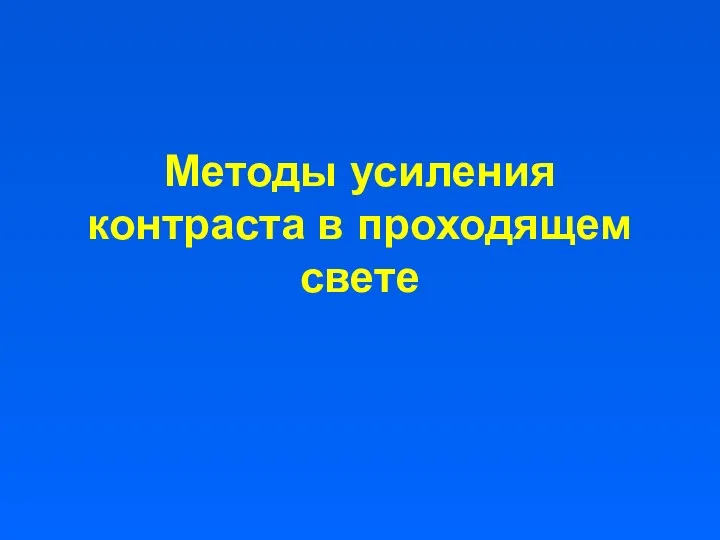 Методы усиления контраста в проходящем свете